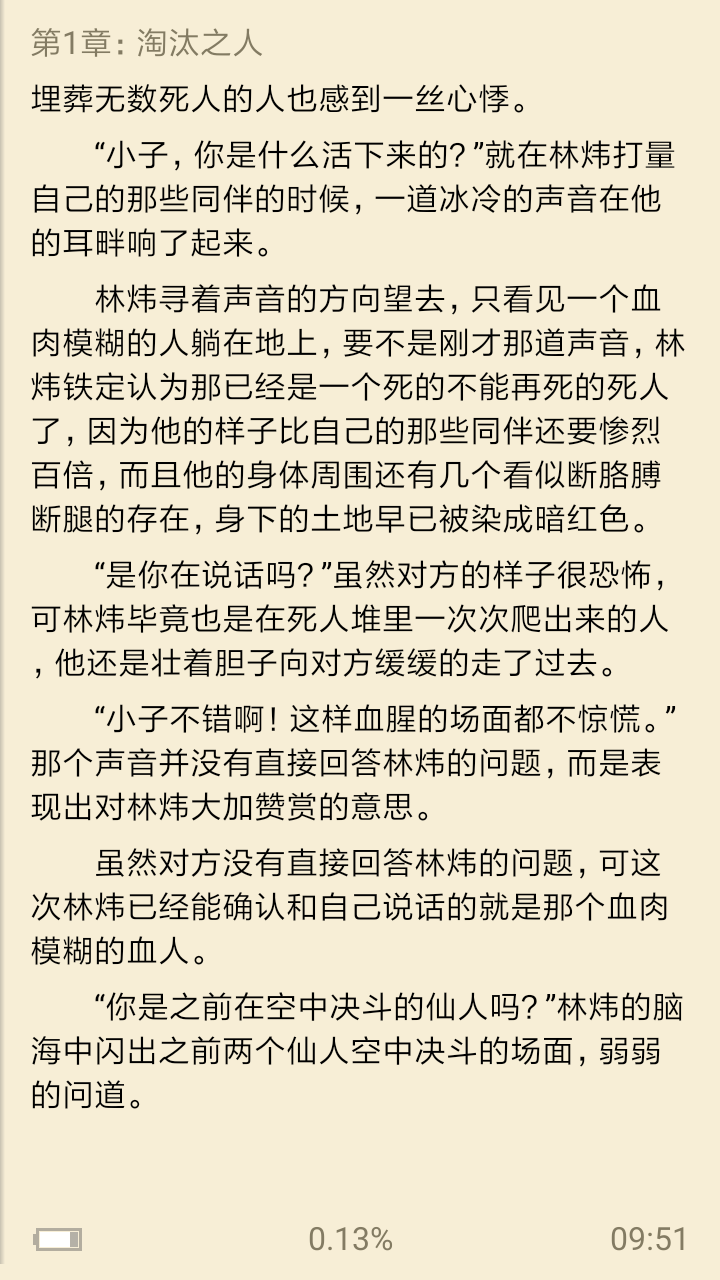 第1章：淘汰之人

埋葬无数死人的人也感到一丝心悸。

“小子，你是什么活下来的？”就在林炜打量自己的那些同伴的时候，一道冰冷的声音在他的耳畔响了起来。

林炜寻着声音的方向望去，只看见一个血肉模糊的人躺在地上，要不是刚才那道声音，林炜铁定认为那已经是一个死的不能再死的死人了，因为他的样子比自己的那些同伴还要惨烈百倍，而且他的身体周围还有几个看似断胳膊断腿的存在，身下的土地早已被染成暗红色。

“是你在说话吗？”虽然对方的样子很恐怖，可林炜毕竟也是在死人堆里一次次爬出来的人，他还是壮着胆子向对方缓缓的走了过去。

“小子不错啊！这样血腥的场面都不惊慌。”那个声音并没有直接回答林炜的问题，而是表现出对林炜大加赞赏的意思。

虽然对方没有直接回答林炜的问题，可这次林炜已经能确认和自己说话的就是那个血肉模糊的血人。

“你是之前在空中决斗的仙人吗？”林炜的脑海中闪出之前两个仙人空中决斗的场面，弱弱的问道。

0.13%
09:51